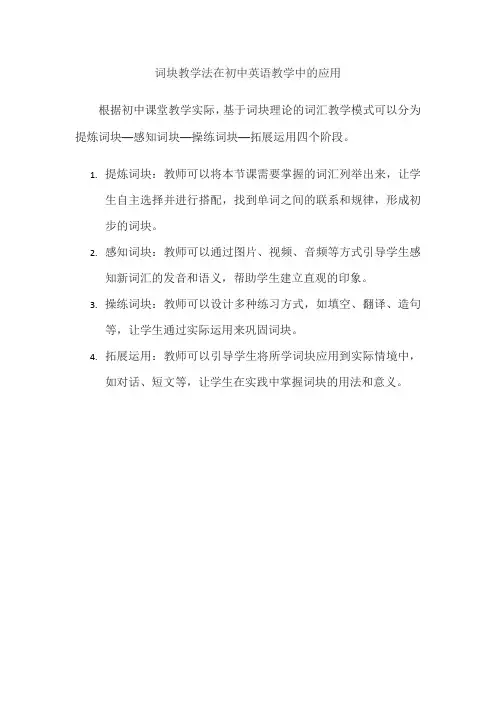 词块教学法在初中英语教学中的应用

根据初中课堂教学实际，基于词块理论的词汇教学模式可以分为提炼词块—感知词块—操练词块—拓展运用四个阶段。

1. 提炼词块：教师可以将本节课需要掌握的词汇列举出来，让学生自主选择并进行搭配，找到单词之间的联系和规律，形成初步的词块。
2. 感知词块：教师可以通过图片、视频、音频等方式引导学生感知新词汇的发音和语义，帮助学生建立直观的印象。
3. 操练词块：教师可以设计多种练习方式，如填空、翻译、造句等，让学生通过实际运用来巩固词块。
4. 拓展运用：教师可以引导学生将所学词块应用到实际情境中，如对话、短文等，让学生在实践中掌握词块的用法和意义。